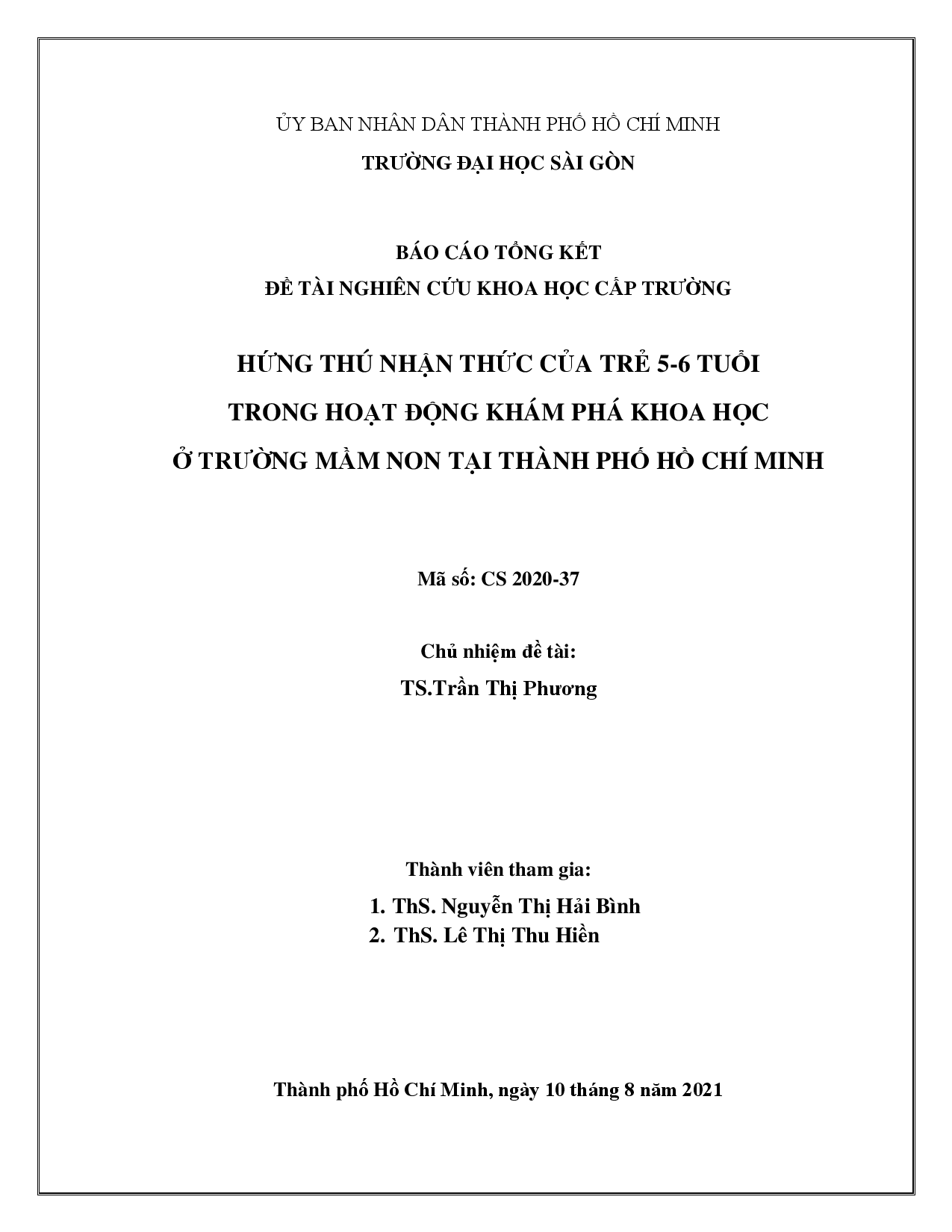 ỦY BAN NHÂN DÂN THÀNH PHỐ HỒ CHÍ MINH
TRƯỜNG ĐẠI HỌC SÀI GÒN

BÁO CÁO TỔNG KẾT
ĐỀ TÀI NGHIÊN CỨU KHOA HỌC CẤP TRƯỜNG

HỨNG THÚ NHẬN THỨC CỦA TRẺ 5-6 TUỔI
TRONG HOẠT ĐỘNG KHÁM PHÁ KHOA HỌC
Ở TRƯỜNG MẦM NON TẠI THÀNH PHỐ HỒ CHÍ MINH

Mã số: CS 2020-37

Chủ nhiệm đề tài:
TS.Trần Thị Phương

Thành viên tham gia:
1. ThS. Nguyễn Thị Hải Bình
2. ThS. Lê Thị Thu Hiền

Thành phố Hồ Chí Minh, ngày 10 tháng 8 năm 2021